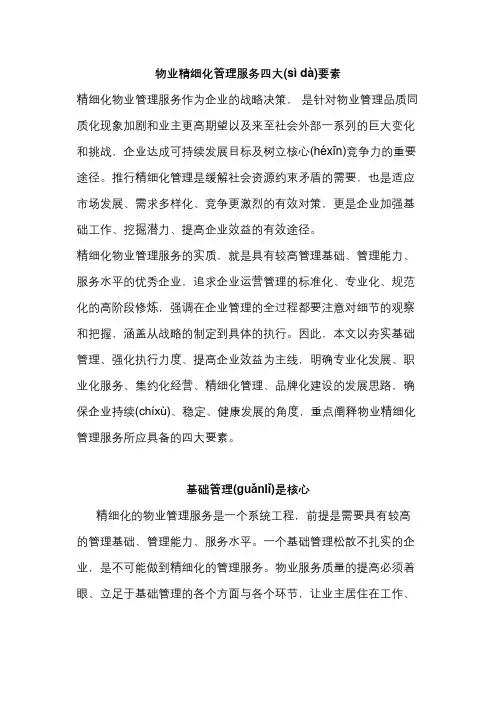 物业精细化管理服务四大(sì dà)要素

精细化物业管理服务作为企业的战略决策，是针对物业管理品质同质化现象加剧和业主更高期望以及来至社会外部一系列的巨大变化和挑战，企业达成可持续发展目标及树立核心(héxīn)竞争力的重要途径。推行精细化管理是缓解社会资源约束矛盾的需要，也是适应市场发展、需求多样化、竞争更激烈的有效对策，更是企业加强基础工作、挖掘潜力、提高企业效益的有效途径。

精细化物业管理服务的实质，就是具有较高管理基础、管理能力、服务水平的优秀企业，追求企业运营管理的标准化、专业化、规范化的高阶段修炼，强调在企业管理的全过程都要注意对细节的观察和把握，涵盖从战略的制定到具体的执行。因此，本文以夯实基础管理、强化执行力度、提高企业效益为主线，明确专业化发展、职业化服务、集约化经营、精细化管理、品牌化建设的发展思路，确保企业持续(chíxù)、稳定、健康发展的角度，重点阐释物业精细化管理服务所应具备的四大要素。

基础管理(guǎnlǐ)是核心

精细化的物业管理服务是一个系统工程，前提是需要具有较高的管理基础、管理能力、服务水平。一个基础管理松散不扎实的企业，是不可能做到精细化的管理服务。物业服务质量的提高必须着眼、立足于基础管理的各个方面与各个环节，让业主居住在工作、